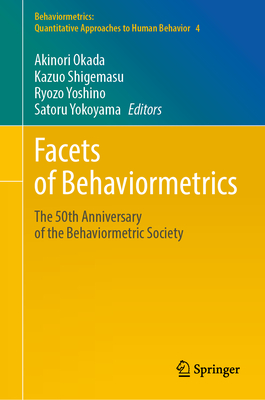 Behaviormetrics:
Quantitative Approaches to Human Behavior 4

Akinori Okada
Kazuo Shigemasu
Ryozo Yoshino
Satoru Yokoyama Editors

Facets of Behaviormetrics

The 50th Anniversary of the Behaviormetric Society

Springer